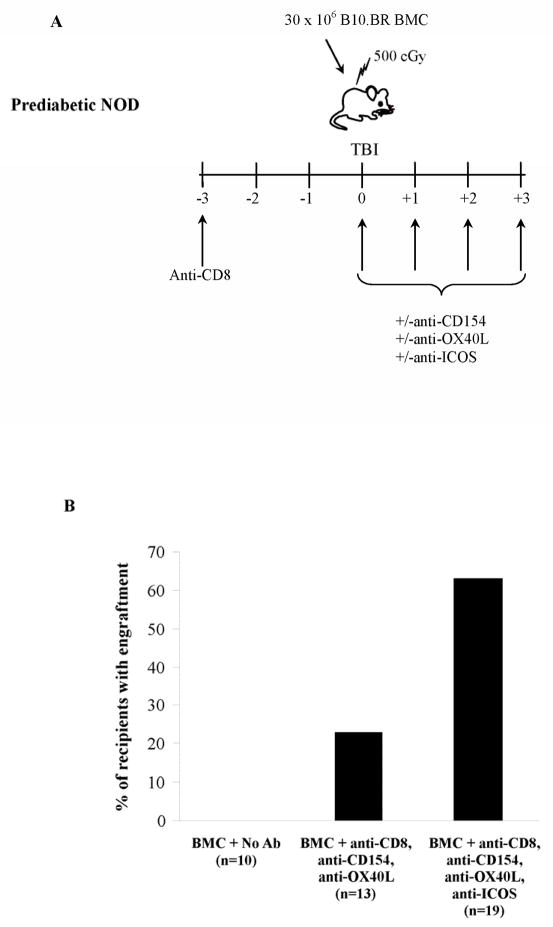 A

$30 \times 10^6$ B10.BR BMC

500 cGy

Prediabetic NOD

TBI

-3 -2 -1 0 +1 +2 +3

Anti-CD8

+/-anti-CD154
+/-anti-OX40L
+/-anti-ICOS

B

% of recipients with engraftment

70
60
50
40
30
20
10
0

BMC + No Ab (n=10)

BMC + anti-CD8, anti-CD154, anti-OX40L (n=13)

BMC + anti-CD8, anti-CD154, anti-OX40L, anti-ICOS (n=19)